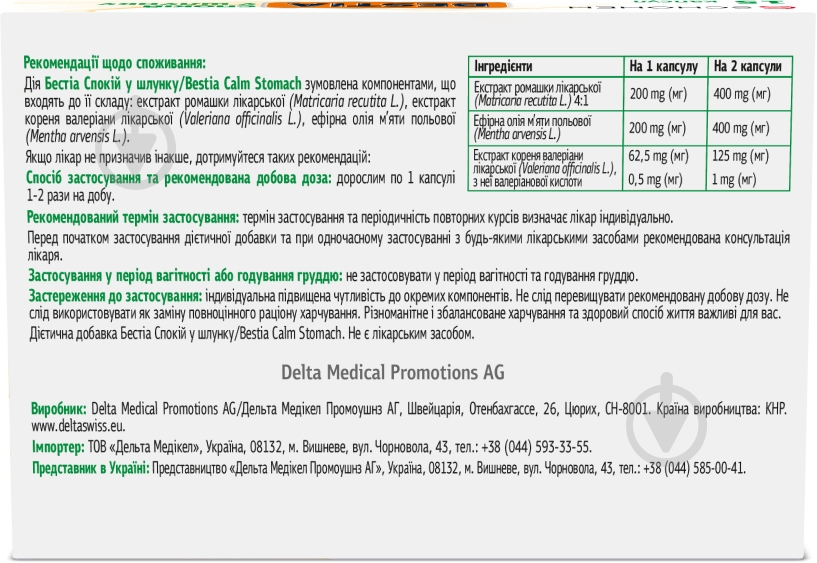 Рекомендації щодо споживання:

Дія Бестіа Спокій у шлунку/Bestia Calm Stomach зумовлена компонентами, що входять до її складу: екстракт ромашки лікарської (Matricaria recutita L.), екстракт кореня валеріани лікарської (Valeriana officinalis L.), ефірна олія м'яти польової (Mentha arvensis L.).

Якщо лікар не призначив інакше, дотримуйтеся таких рекомендацій:

Спосіб застосування та рекомендована добова доза: дорослим по 1 капсулі 1-2 рази на добу.

| Інгредієнти | На 1 капсулу | На 2 капсули |
|---|---|---|
| Екстракт ромашки лікарської (Matricaria recutita L.) 4:1 | 200 mg (мг) | 400 mg (мг) |
| Ефірна олія м'яти польової (Mentha arvensis L.) | 200 mg (мг) | 400 mg (мг) |
| Екстракт кореня валеріани лікарської (Valeriana officinalis L.), з неї валеріанової кислоти | 62,5 mg (мг) 0,5 mg (мг) | 125 mg (мг) 1 mg (мг) |

Рекомендований термін застосування: термін застосування та періодичність повторних курсів визначає лікар індивідуально.

Перед початком застосування дієтичної добавки та при одночасному застосуванні з будь-якими лікарськими засобами рекомендована консультація лікаря.

Застосування у період вагітності або годування груддю: не застосовувати у період вагітності та годування груддю.

Застереження до застосування: індивідуальна підвищена чутливість до окремих компонентів. Не слід перевищувати рекомендовану добову дозу. Не слід використовувати як заміну повноцінного раціону харчування. Різноманітне і збалансоване харчування та здоровий спосіб життя важливі для вас.

Дієтична добавка Бестіа Спокій у шлунку/Bestia Calm Stomach. Не є лікарським засобом.

Delta Medical Promotions AG

Виробник: Delta Medical Promotions AG/Дельта Медікел Промоушнз АГ, Швейцарія, Отенбахгассе, 26, Цюрих, CH-8001. Країна виробництва: КНР. www.deltaswiss.eu.

Імпортер: ТОВ «Дельта Медікел», Україна, 08132, м. Вишневе, вул. Чорновола, 43, тел.: +38 (044) 593-33-55.

Представник в Україні: Представництво «Дельта Медікел Промоушнз АГ», Україна, 08132, м. Вишневе, вул. Чорновола, 43, тел.: +38 (044) 585-00-41.